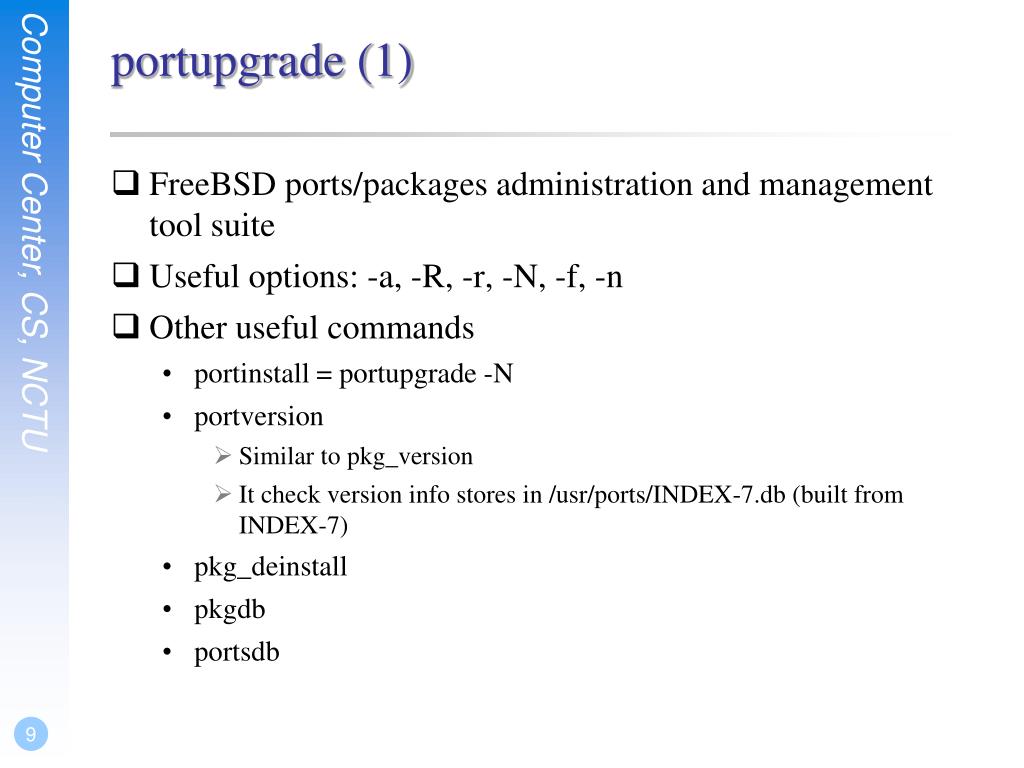 Computer Center, CS, NCTU

portupgrade (1)

❑ FreeBSD ports/packages administration and management tool suite

❑ Useful options: -a, -R, -r, -N, -f, -n

❑ Other useful commands

• portinstall = portupgrade -N

• portversion

➢ Similar to pkg_version

➢ It check version info stores in /usr/ports/INDEX-7.db (built from INDEX-7)

• pkg_deinstall

• pkgdb

• portsdb

9